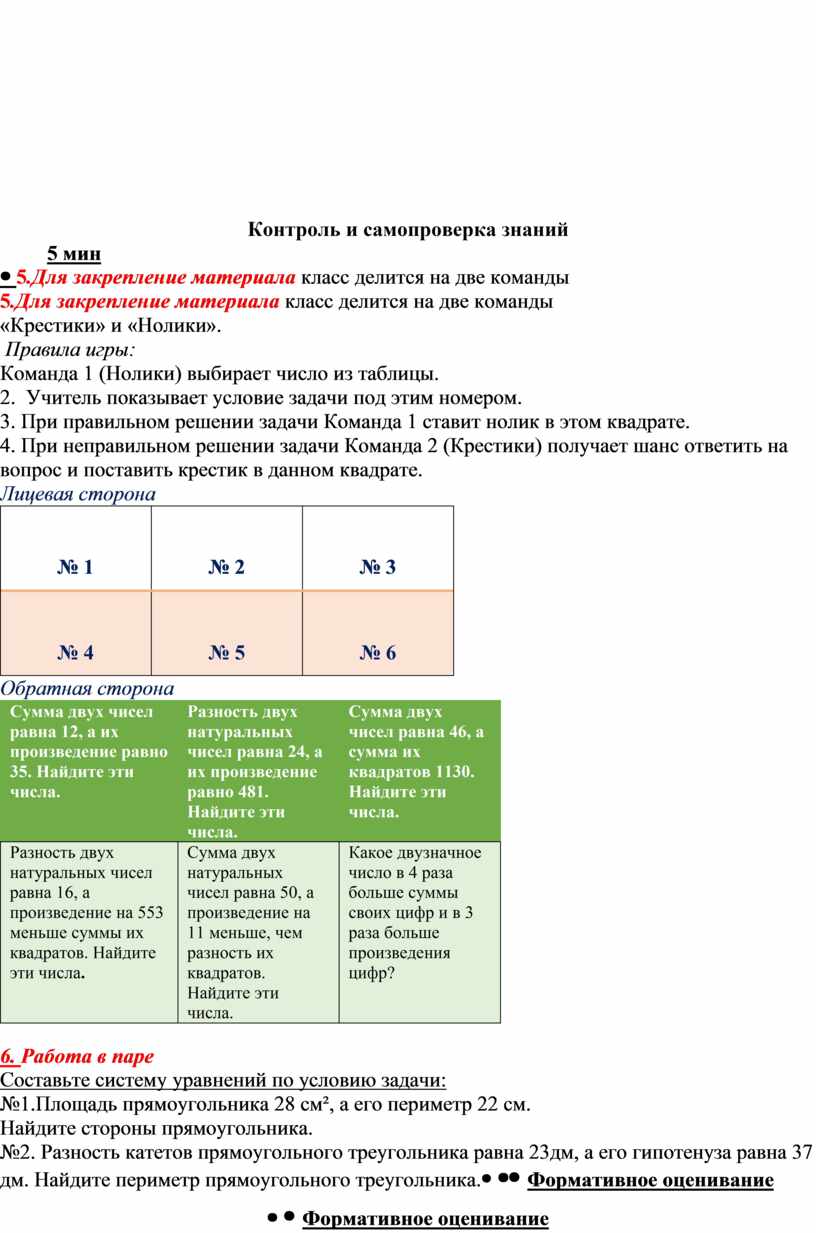 Контроль и самопроверка знаний

5 мин

• 5.Для закрепление материала класс делится на две команды

5.Для закрепление материала класс делится на две команды «Крестики» и «Нолики».

Правила игры:

Команда 1 (Нолики) выбирает число из таблицы.

2. Учитель показывает условие задачи под этим номером.

3. При правильном решении задачи Команда 1 ставит нолик в этом квадрате.

4. При неправильном решении задачи Команда 2 (Крестики) получает шанс ответить на вопрос и поставить крестик в данном квадрате.

Лицевая сторона

| № 1 | № 2 | № 3 |
|---|---|---|
| № 4 | № 5 | № 6 |

Обратная сторона

| Сумма двух чисел равна 12, а их произведение равно 35. Найдите эти числа. | Разность двух натуральных чисел равна 24, а их произведение равно 481. Найдите эти числа. | Сумма двух чисел равна 46, а сумма их квадратов 1130. Найдите эти числа. |
|---|---|---|
| Разность двух натуральных чисел равна 16, а произведение на 553 меньше суммы их квадратов. Найдите эти числа. | Сумма двух натуральных чисел равна 50, а произведение на 11 меньше, чем разность их квадратов. Найдите эти числа. | Какое двузначное число в 4 раза больше суммы своих цифр и в 3 раза больше произведения цифр? |

6. Работа в паре

Составьте систему уравнений по условию задачи:

№1.Площадь прямоугольника 28 см², а его периметр 22 см. Найдите стороны прямоугольника.

№2. Разность катетов прямоугольного треугольника равна 23дм, а его гипотенуза равна 37 дм. Найдите периметр прямоугольного треугольника.• •• Формативное оценивание

• • Формативное оценивание